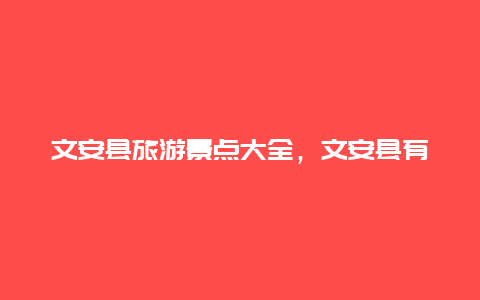 文安县旅游景点大全，文安县有